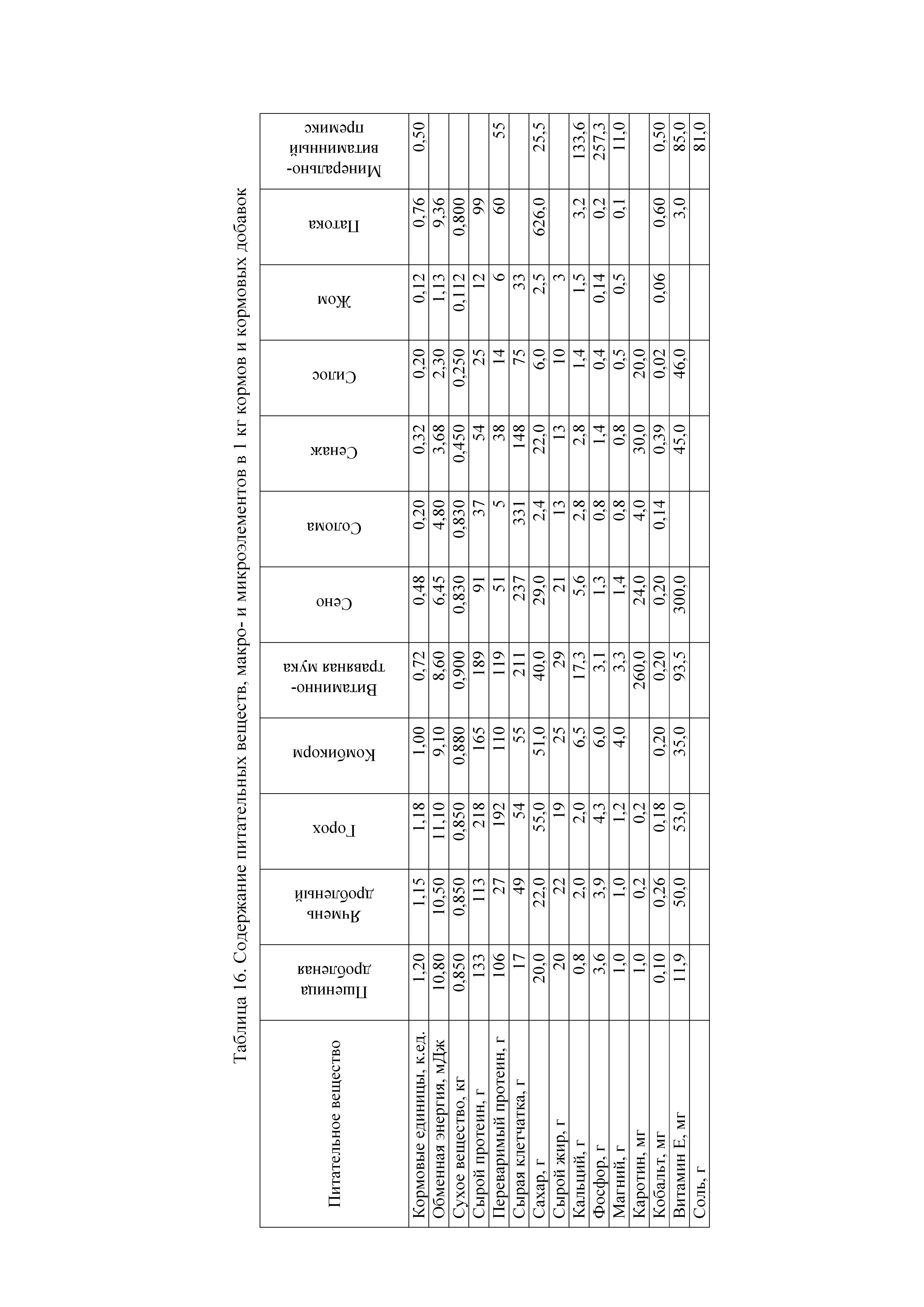 Таблица 16. Содержание питательных веществ, макро- и микроэлементов в 1 кг кормов и кормовых добавок

| Питательное вещество | Пшеница дробленая | Ячмень дробленый | Горох | Комбикорм | Витаминно-травяная мука | Сено | Солома | Сенаж | Силос | Жом | Патока | Минерально-витаминный премикс |
|---|---|---|---|---|---|---|---|---|---|---|---|---|
| Кормовые единицы, к.ед. | 1,20 | 1,15 | 1,18 | 1,00 | 0,72 | 0,48 | 0,20 | 0,32 | 0,20 | 0,12 | 0,76 | 0,50 |
| Обменная энергия, мДж | 10,80 | 10,50 | 11,10 | 9,10 | 8,60 | 6,45 | 4,80 | 3,68 | 2,30 | 1,13 | 9,36 | |
| Сухое вещество, кг | 0,850 | 0,850 | 0,850 | 0,880 | 0,900 | 0,830 | 0,830 | 0,450 | 0,250 | 0,112 | 0,800 | |
| Сырой протеин, г | 133 | 113 | 218 | 165 | 189 | 91 | 37 | 54 | 25 | 12 | 99 | |
| Переваримый протеин, г | 106 | 27 | 192 | 110 | 119 | 51 | 5 | 38 | 14 | 6 | 60 | 55 |
| Сырая клетчатка, г | 17 | 49 | 54 | 55 | 211 | 237 | 331 | 148 | 75 | 33 | | |
| Сахар, г | 20,0 | 22,0 | 55,0 | 51,0 | 40,0 | 29,0 | 2,4 | 22,0 | 6,0 | 2,5 | 626,0 | 25,5 |
| Сырой жир, г | 20 | 22 | 19 | 25 | 29 | 21 | 13 | 13 | 10 | 3 | | |
| Кальций, г | 0,8 | 2,0 | 2,0 | 6,5 | 17,3 | 5,6 | 2,8 | 2,8 | 1,4 | 1,5 | 3,2 | 133,6 |
| Фосфор, г | 3,6 | 3,9 | 4,3 | 6,0 | 3,1 | 1,3 | 0,8 | 1,4 | 0,4 | 0,14 | 0,2 | 257,3 |
| Магний, г | 1,0 | 1,0 | 1,2 | 4,0 | 3,3 | 1,4 | 0,8 | 0,8 | 0,5 | 0,5 | 0,1 | 11,0 |
| Каротин, мг | 1,0 | 0,2 | 0,2 | | 260,0 | 24,0 | 4,0 | 30,0 | 20,0 | | | |
| Кобальт, мг | 0,10 | 0,26 | 0,18 | 0,20 | 0,20 | 0,20 | 0,14 | 0,39 | 0,02 | 0,06 | 0,60 | 0,50 |
| Витамин Е, мг | 11,9 | 50,0 | 53,0 | 35,0 | 93,5 | 300,0 | | 45,0 | 46,0 | | 3,0 | 85,0 |
| Соль, г | | | | | | | | | | | | 81,0 |